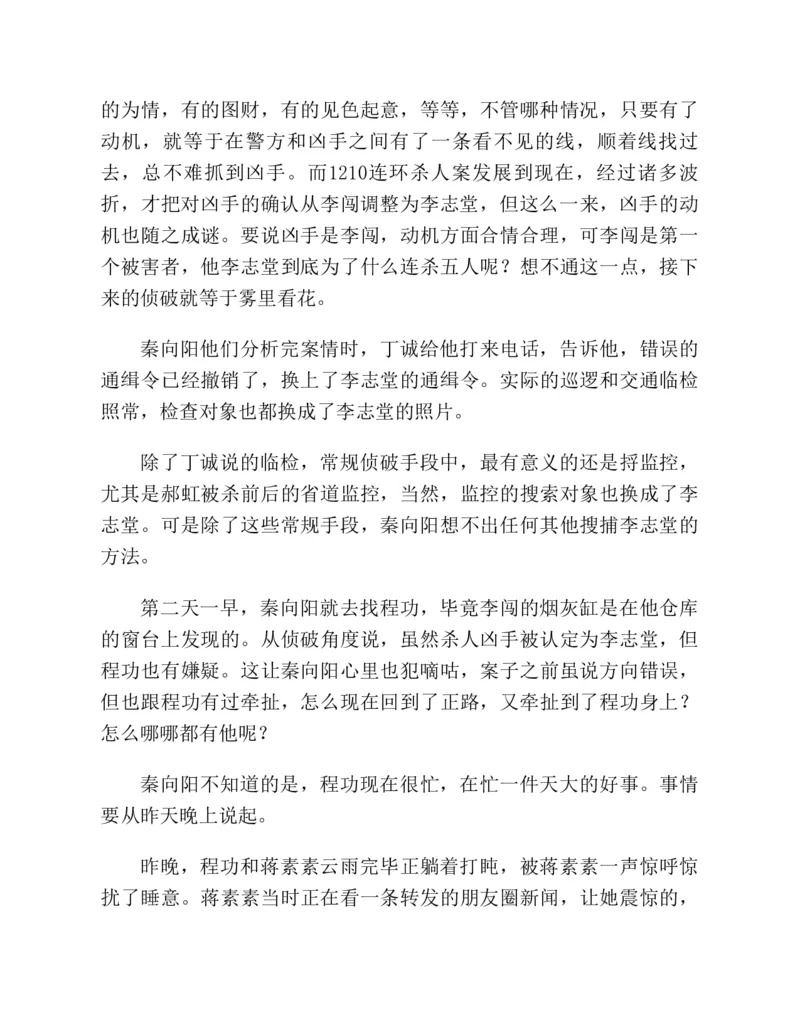 的为情，有的图财，有的见色起意，等等，不管哪种情况，只要有了动机，就等于在警方和凶手之间有了一条看不见的线，顺着线找过去，总不难抓到凶手。而1210连环杀人案发展到现在，经过诸多波折，才把对凶手的确认从李闯调整为李志堂，但这么一来，凶手的动机也随之成谜。要说凶手是李闯，动机方面合情合理，可李闯是第一个被害者，他李志堂到底为了什么连杀五人呢？想不通这一点，接下来的侦破就等于雾里看花。

秦向阳他们分析完案情时，丁诚给他打来电话，告诉他，错误的通缉令已经撤销了，换上了李志堂的通缉令。实际的巡逻和交通临检照常，检查对象也都换成了李志堂的照片。

除了丁诚说的临检，常规侦破手段中，最有意义的还是捋监控，尤其是郝虹被杀前后的省道监控，当然，监控的搜索对象也换成了李志堂。可是除了这些常规手段，秦向阳想不出任何其他搜捕李志堂的方法。

第二天一早，秦向阳就去找程功，毕竟李闯的烟灰缸是在他仓库的窗台上发现的。从侦破角度说，虽然杀人凶手被认定为李志堂，但程功也有嫌疑。这让秦向阳心里也犯嘀咕，案子之前虽说方向错误，但也跟程功有过牵扯，怎么现在回到了正路，又牵扯到了程功身上？怎么哪哪都有他呢？

秦向阳不知道的是，程功现在很忙，在忙一件天大的好事。事情要从昨天晚上说起。

昨晚，程功和蒋素素云雨完毕正躺着打盹，被蒋素素一声惊呼惊扰了睡意。蒋素素当时正在看一条转发的朋友圈新闻，让她震惊的，